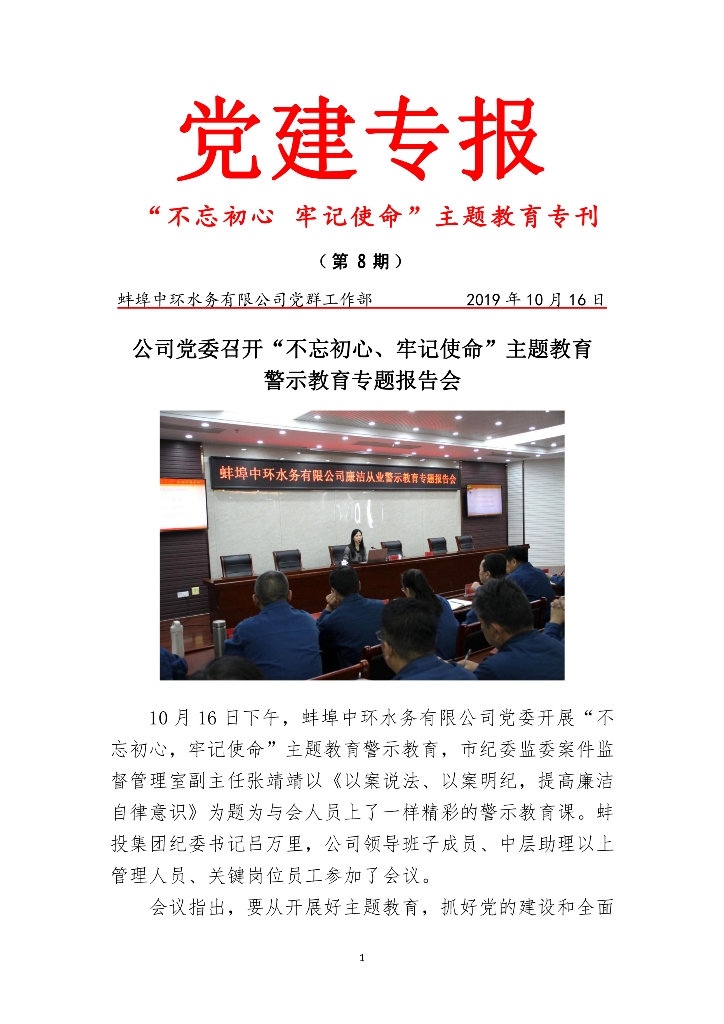 党建专报

“不忘初心 牢记使命”主题教育专刊

（第 8 期）

蚌埠中环水务有限公司党群工作部　　2019 年 10 月 16 日

公司党委召开“不忘初心、牢记使命”主题教育警示教育专题报告会

蚌埠中环水务有限公司廉洁从业警示教育专题报告会

10 月 16 日下午，蚌埠中环水务有限公司党委开展“不忘初心，牢记使命”主题教育警示教育，市纪委监委案件监督管理室副主任张靖靖以《以案说法、以案明纪，提高廉洁自律意识》为题为与会人员上了一样精彩的警示教育课。蚌投集团纪委书记吕万里，公司领导班子成员、中层助理以上管理人员、关键岗位员工参加了会议。

会议指出，要从开展好主题教育，抓好党的建设和全面

1